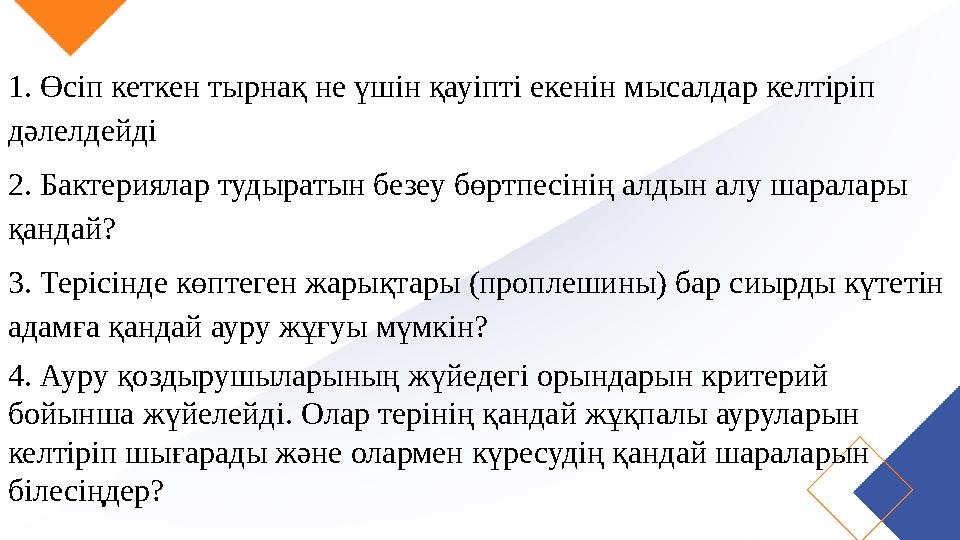 1. Өсіп кеткен тырнақ не үшін қауіпті екенін мысалдар келтіріп дәлелдейді

2. Бактериялар тудыратын безеу бөртпесінің алдын алу шаралары қандай?

3. Терісінде көптеген жарықтары (проплешины) бар сиырды күтетін адамға қандай ауру жұғуы мүмкін?

4. Ауру қоздырушыларының жүйедегі орындарын критерий бойынша жүйелейді. Олар терінің қандай жұқпалы ауруларын келтіріп шығарады және олармен күресудің қандай шараларын білесіңдер?